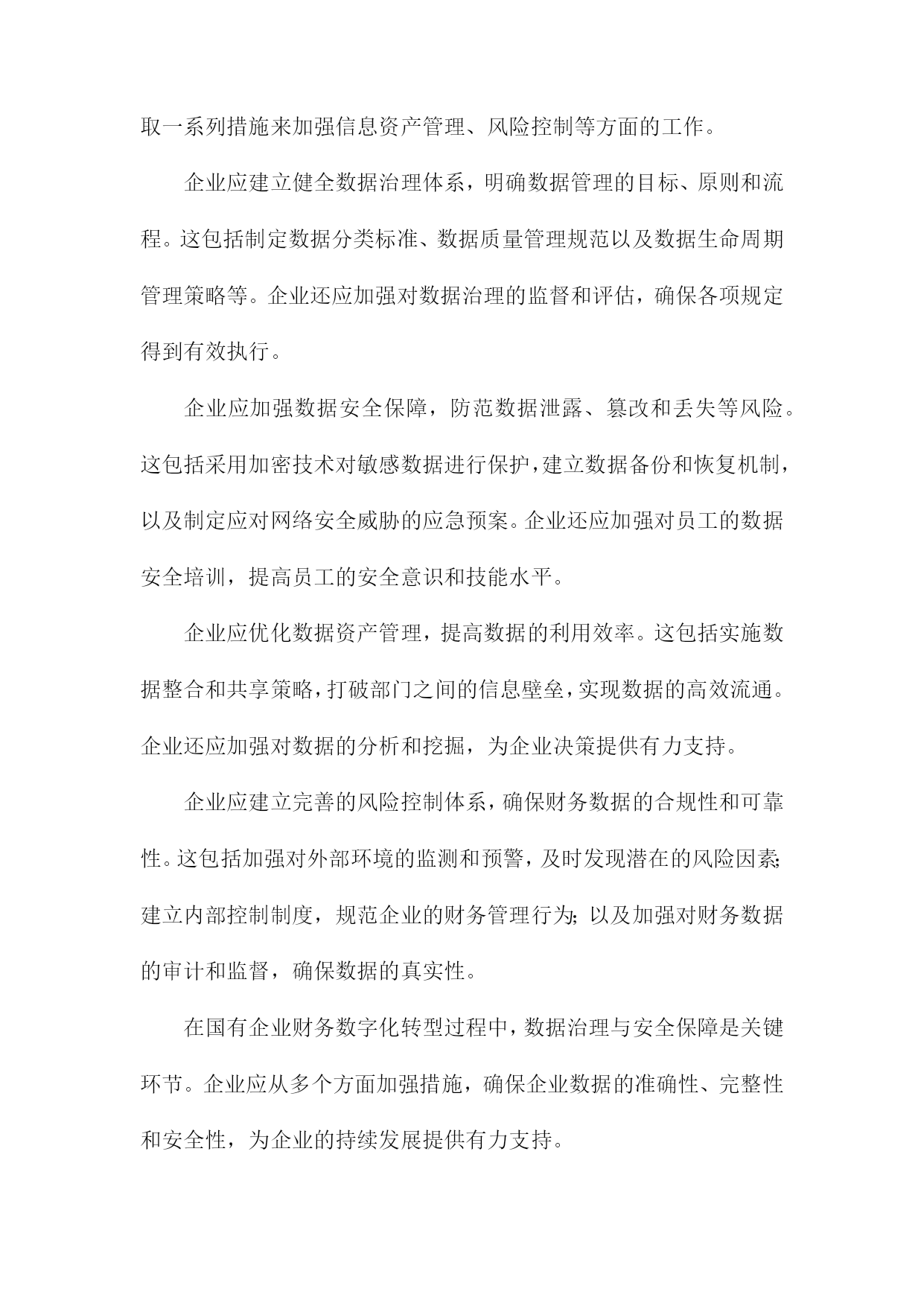 取一系列措施来加强信息资产管理、风险控制等方面的工作。

企业应建立健全数据治理体系，明确数据管理的目标、原则和流程。这包括制定数据分类标准、数据质量管理规范以及数据生命周期管理策略等。企业还应加强对数据治理的监督和评估，确保各项规定得到有效执行。

企业应加强数据安全保障，防范数据泄露、篡改和丢失等风险。这包括采用加密技术对敏感数据进行保护，建立数据备份和恢复机制，以及制定应对网络安全威胁的应急预案。企业还应加强对员工的数据安全培训，提高员工的安全意识和技能水平。

企业应优化数据资产管理，提高数据的利用效率。这包括实施数据整合和共享策略，打破部门之间的信息壁垒，实现数据的高效流通。企业还应加强对数据的分析和挖掘，为企业决策提供有力支持。

企业应建立完善的风险控制体系，确保财务数据的合规性和可靠性。这包括加强对外部环境的监测和预警，及时发现潜在的风险因素；建立内部控制制度，规范企业的财务管理行为；以及加强对财务数据的审计和监督，确保数据的真实性。

在国有企业财务数字化转型过程中，数据治理与安全保障是关键环节。企业应从多个方面加强措施，确保企业数据的准确性、完整性和安全性，为企业的持续发展提供有力支持。